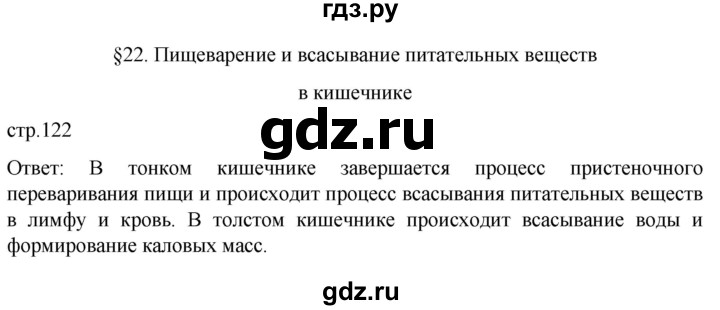 гдз.ру

§22. Пищеварение и всасывание питательных веществ в кишечнике

стр.122

gdz.ru

Ответ: В тонком кишечнике завершается процесс пристеночного переваривания пищи и происходит процесс всасывания питательных веществ в лимфу и кровь. В толстом кишечнике происходит всасывание воды и формирование каловых масс.

gdz.ru